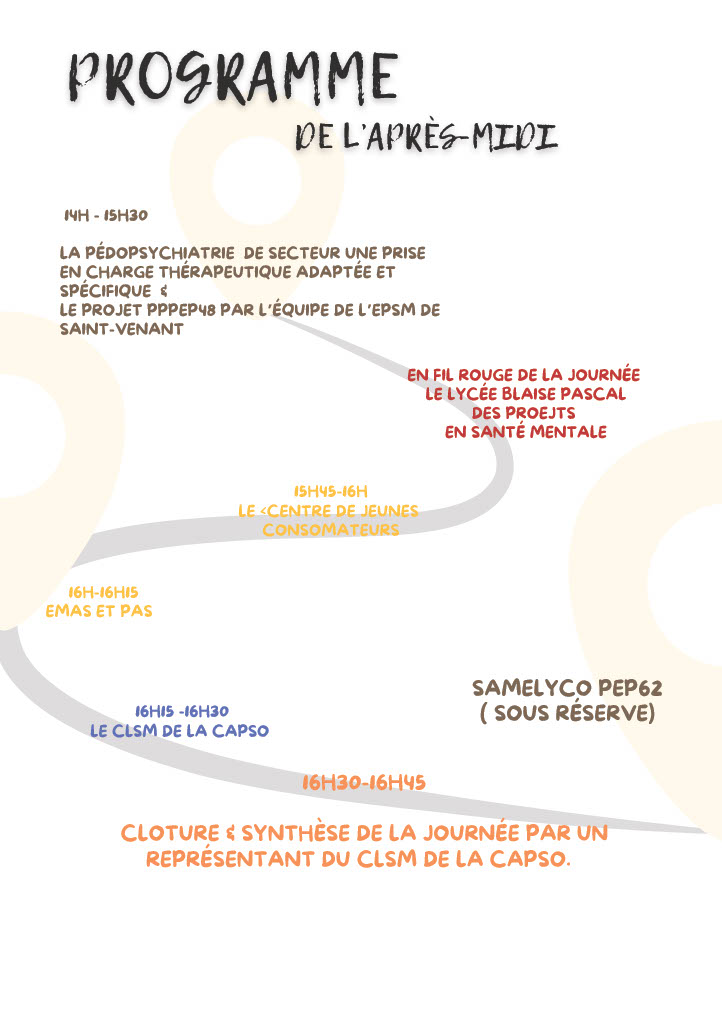 PROGRAMME
DE L'APRÈS-MIDI

14H - 15H30

LA PÉDOPSYCHIATRIE DE SECTEUR UNE PRISE EN CHARGE THÉRAPEUTIQUE ADAPTÉE ET SPÉCIFIQUE &
LE PROJET PPPEP48 PAR L'ÉQUIPE DE L'EPSM DE SAINT-VENANT

EN FIL ROUGE DE LA JOURNÉE
LE LYCÉE BLAISE PASCAL
DES PROEJTS
EN SANTÉ MENTALE

15H45-16H
LE <CENTRE DE JEUNES CONSOMATEURS

16H-16H15
EMAS ET PAS

SAMELYCO PEP62
( SOUS RÉSERVE)

16H15 -16H30
LE CLSM DE LA CAPSO

16H30-16H45

CLOTURE & SYNTHÈSE DE LA JOURNÉE PAR UN REPRÉSENTANT DU CLSM DE LA CAPSO.